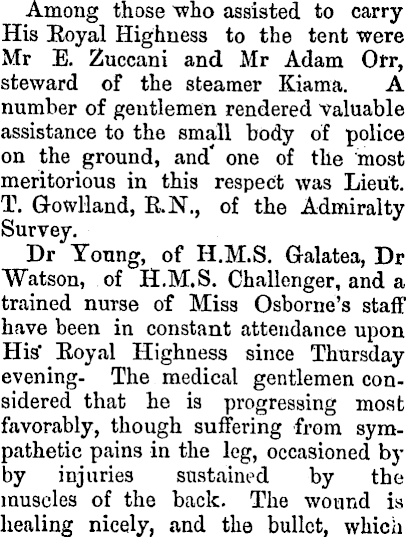 Among those who assisted to carry His Royal Highness to the tent were Mr E. Zuccani and Mr Adam Orr, steward of the steamer Kiama. A number of gentlemen rendered valuable assistance to the small body of police on the ground, and one of the most meritorious in this respect was Lieut. T. Gowlland, R.N., of the Admiralty Survey.

Dr Young, of H.M.S. Galatea, Dr Watson, of H.M.S. Challenger, and a trained nurse of Miss Osborne's staff have been in constant attendance upon His Royal Highness since Thursday evening- The medical gentlemen considered that he is progressing most favorably, though suffering from sympathetic pains in the leg, occasioned by by injuries sustained by the muscles of the back. The wound is healing nicely, and the bullet, which